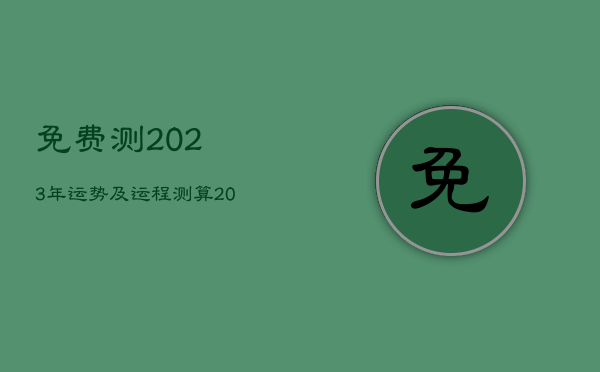 免费测202

3年运势及运程测算20

免